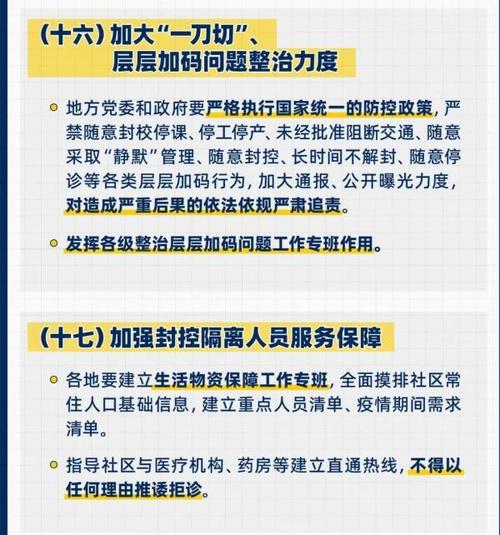 （十六）加大“一刀切”、层层加码问题整治力度

地方党委和政府要严格执行国家统一的防控政策，严禁随意封校停课、停工停产、未经批准阻断交通、随意采取“静默”管理、随意封控、长时间不解封、随意停诊等各类层层加码行为，加大通报、公开曝光力度，对造成严重后果的依法依规严肃追责。

发挥各级整治层层加码问题工作专班作用。

（十七）加强封控隔离人员服务保障

各地要建立生活物资保障工作专班，全面摸排社区常住人口基础信息，建立重点人员清单、疫情期间需求清单。

指导社区与医疗机构、药房等建立直通热线，不得以任何理由推诿拒诊。